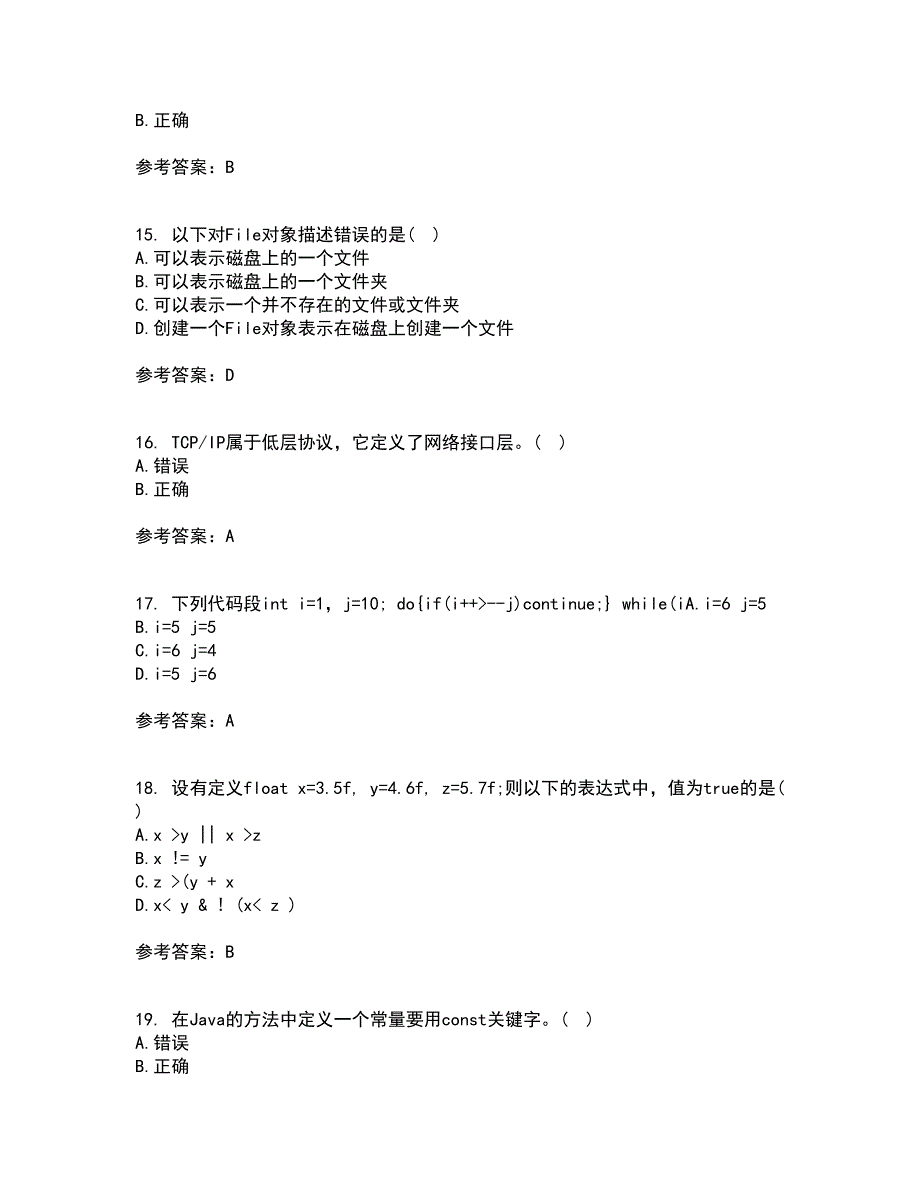 B.正确

参考答案：B

15. 以下对File对象描述错误的是（ ）
A.可以表示磁盘上的一个文件
B.可以表示磁盘上的一个文件夹
C.可以表示一个并不存在的文件或文件夹
D.创建一个File对象表示在磁盘上创建一个文件

参考答案：D

16. TCP/IP属于低层协议，它定义了网络接口层。（ ）
A.错误
B.正确

参考答案：A

17. 下列代码段int i=1, j=10; do{if(i++>--j)continue;} while(iA.i=6 j=5
B.i=5 j=5
C.i=6 j=4
D.i=5 j=6

参考答案：A

18. 设有定义float x=3.5f, y=4.6f, z=5.7f;则以下的表达式中，值为true的是（ ）
A.x >y || x >z
B.x != y
C.z >(y + x
D.x< y & ! (x< z )

参考答案：B

19. 在Java的方法中定义一个常量要用const关键字。（ ）
A.错误
B.正确